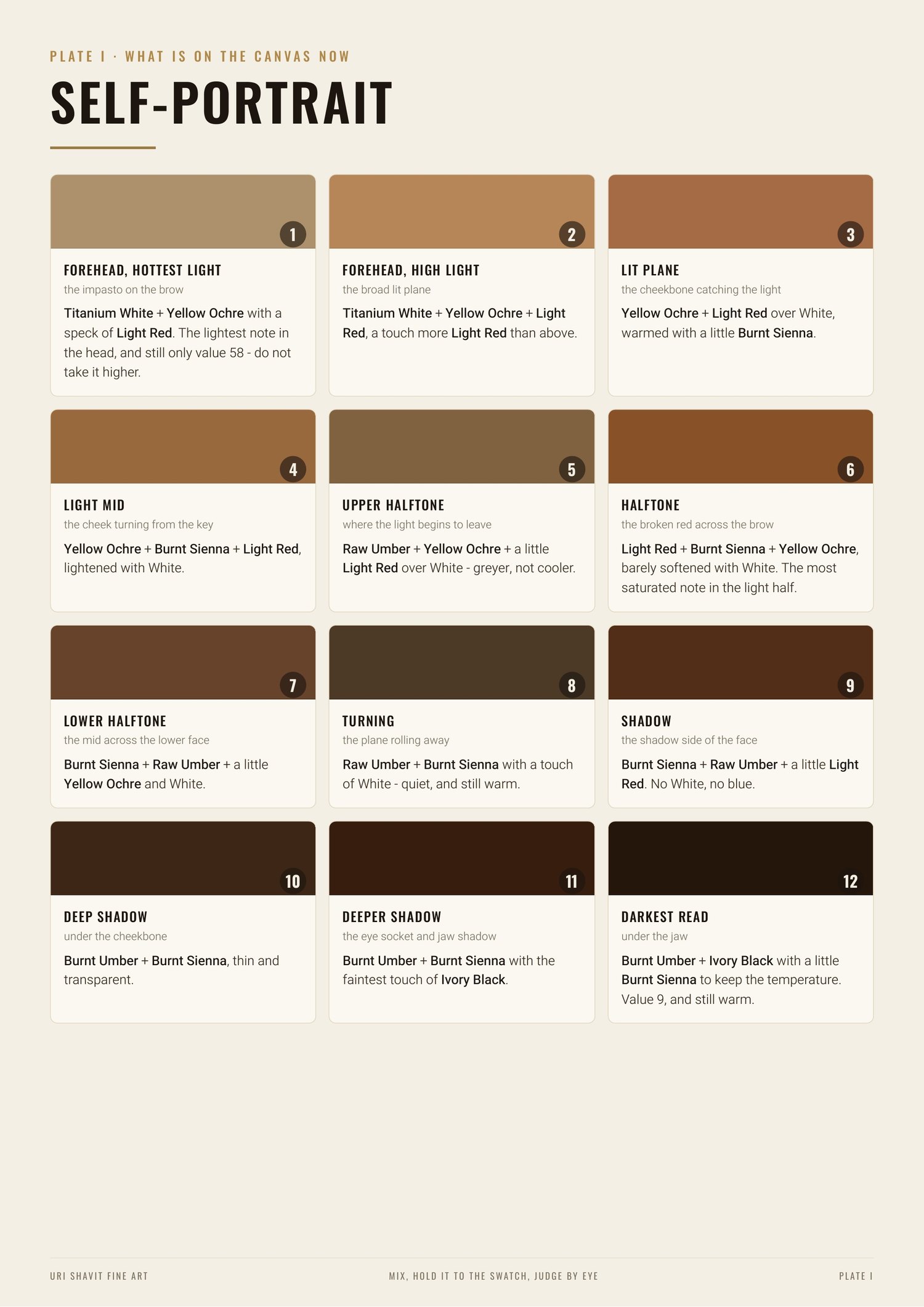 PLATE I · WHAT IS ON THE CANVAS NOW

SELF-PORTRAIT

1

FOREHEAD, HOTTEST LIGHT

the impasto on the brow

Titanium White + Yellow Ochre with a speck of Light Red. The lightest note in the head, and still only value 58 - do not take it higher.

2

FOREHEAD, HIGH LIGHT

the broad lit plane

Titanium White + Yellow Ochre + Light Red, a touch more Light Red than above.

3

LIT PLANE

the cheekbone catching the light

Yellow Ochre + Light Red over White, warmed with a little Burnt Sienna.

4

LIGHT MID

the cheek turning from the key

Yellow Ochre + Burnt Sienna + Light Red, lightened with White.

5

UPPER HALFTONE

where the light begins to leave

Raw Umber + Yellow Ochre + a little Light Red over White - greyer, not cooler.

6

HALFTONE

the broken red across the brow

Light Red + Burnt Sienna + Yellow Ochre, barely softened with White. The most saturated note in the light half.

7

LOWER HALFTONE

the mid across the lower face

Burnt Sienna + Raw Umber + a little Yellow Ochre and White.

8

TURNING

the plane rolling away

Raw Umber + Burnt Sienna with a touch of White - quiet, and still warm.

9

SHADOW

the shadow side of the face

Burnt Sienna + Raw Umber + a little Light Red. No White, no blue.

10

DEEP SHADOW

under the cheekbone

Burnt Umber + Burnt Sienna, thin and transparent.

11

DEEPER SHADOW

the eye socket and jaw shadow

Burnt Umber + Burnt Sienna with the faintest touch of Ivory Black.

12

DARKEST READ

under the jaw

Burnt Umber + Ivory Black with a little Burnt Sienna to keep the temperature. Value 9, and still warm.

URI SHAVIT FINE ART

MIX, HOLD IT TO THE SWATCH, JUDGE BY EYE

PLATE I